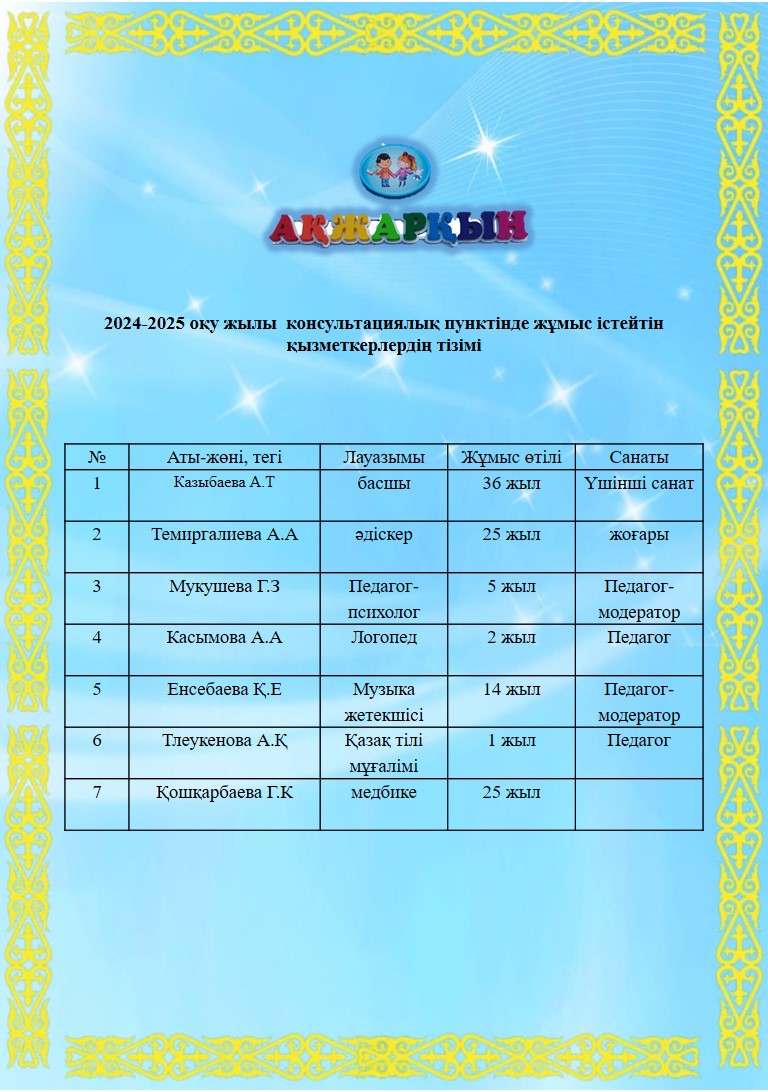 АҚЖАРҚЫН

2024-2025 оқу жылы консультациялық пунктінде жұмыс істейтін қызметкерлердің тізімі

| № | Аты-жөні, тегі | Лауазымы | Жұмыс өтілі | Санаты |
|---|---|---|---|---|
| 1 | Казыбаева А.Т | басшы | 36 жыл | Үшінші санат |
| 2 | Темиргалиева А.А | әдіскер | 25 жыл | жоғары |
| 3 | Мукушева Г.З | Педагог-психолог | 5 жыл | Педагог-модератор |
| 4 | Касымова А.А | Логопед | 2 жыл | Педагог |
| 5 | Енсебаева Қ.Е | Музыка жетекшісі | 14 жыл | Педагог-модератор |
| 6 | Тлеукенова А.Қ | Қазақ тілі мұғалімі | 1 жыл | Педагог |
| 7 | Қошқарбаева Г.К | медбике | 25 жыл | |